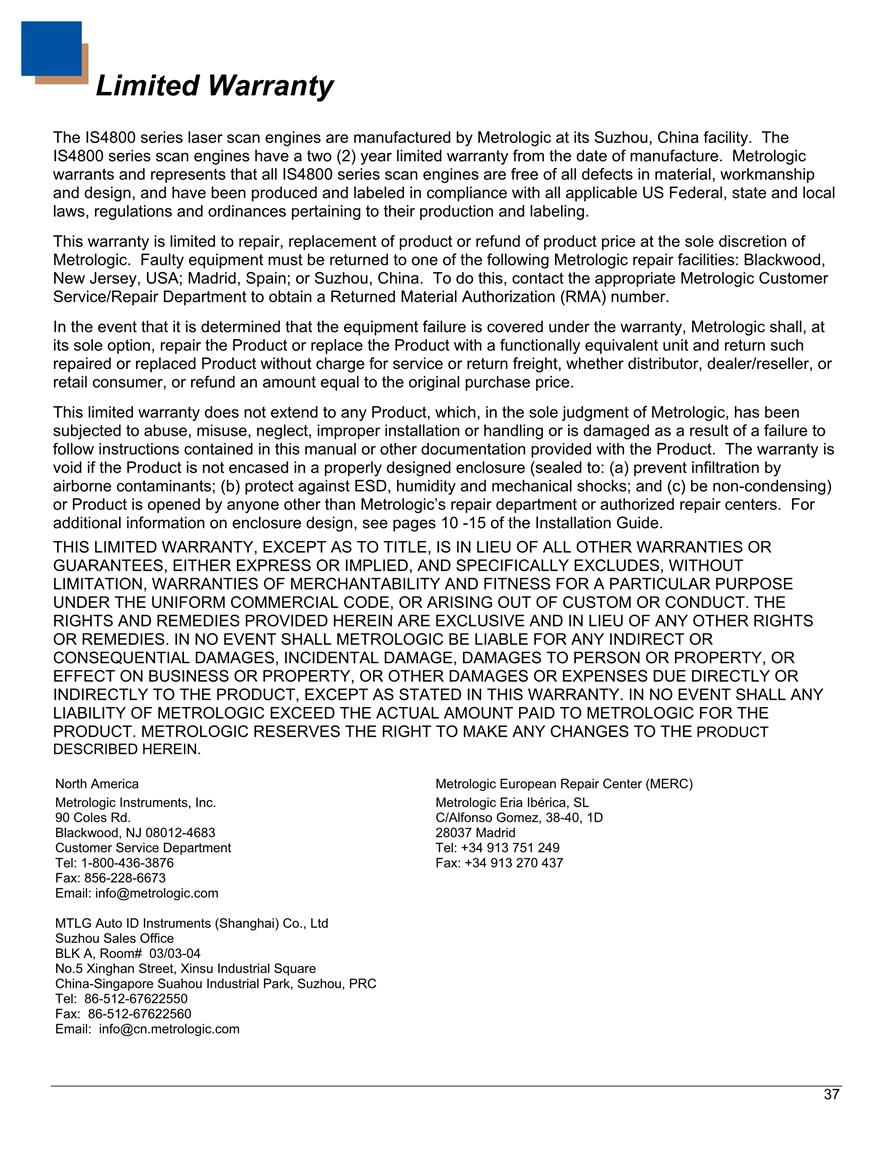 Limited Warranty

The IS4800 series laser scan engines are manufactured by Metrologic at its Suzhou, China facility. The IS4800 series scan engines have a two (2) year limited warranty from the date of manufacture. Metrologic warrants and represents that all IS4800 series scan engines are free of all defects in material, workmanship and design, and have been produced and labeled in compliance with all applicable US Federal, state and local laws, regulations and ordinances pertaining to their production and labeling.

This warranty is limited to repair, replacement of product or refund of product price at the sole discretion of Metrologic. Faulty equipment must be returned to one of the following Metrologic repair facilities: Blackwood, New Jersey, USA; Madrid, Spain; or Suzhou, China. To do this, contact the appropriate Metrologic Customer Service/Repair Department to obtain a Returned Material Authorization (RMA) number.

In the event that it is determined that the equipment failure is covered under the warranty, Metrologic shall, at its sole option, repair the Product or replace the Product with a functionally equivalent unit and return such repaired or replaced Product without charge for service or return freight, whether distributor, dealer/reseller, or retail consumer, or refund an amount equal to the original purchase price.

This limited warranty does not extend to any Product, which, in the sole judgment of Metrologic, has been subjected to abuse, misuse, neglect, improper installation or handling or is damaged as a result of a failure to follow instructions contained in this manual or other documentation provided with the Product. The warranty is void if the Product is not encased in a properly designed enclosure (sealed to: (a) prevent infiltration by airborne contaminants; (b) protect against ESD, humidity and mechanical shocks; and (c) be non-condensing) or Product is opened by anyone other than Metrologic's repair department or authorized repair centers. For additional information on enclosure design, see pages 10 -15 of the Installation Guide.

THIS LIMITED WARRANTY, EXCEPT AS TO TITLE, IS IN LIEU OF ALL OTHER WARRANTIES OR GUARANTEES, EITHER EXPRESS OR IMPLIED, AND SPECIFICALLY EXCLUDES, WITHOUT LIMITATION, WARRANTIES OF MERCHANTABILITY AND FITNESS FOR A PARTICULAR PURPOSE UNDER THE UNIFORM COMMERCIAL CODE, OR ARISING OUT OF CUSTOM OR CONDUCT. THE RIGHTS AND REMEDIES PROVIDED HEREIN ARE EXCLUSIVE AND IN LIEU OF ANY OTHER RIGHTS OR REMEDIES. IN NO EVENT SHALL METROLOGIC BE LIABLE FOR ANY INDIRECT OR CONSEQUENTIAL DAMAGES, INCIDENTAL DAMAGE, DAMAGES TO PERSON OR PROPERTY, OR EFFECT ON BUSINESS OR PROPERTY, OR OTHER DAMAGES OR EXPENSES DUE DIRECTLY OR INDIRECTLY TO THE PRODUCT, EXCEPT AS STATED IN THIS WARRANTY. IN NO EVENT SHALL ANY LIABILITY OF METROLOGIC EXCEED THE ACTUAL AMOUNT PAID TO METROLOGIC FOR THE PRODUCT. METROLOGIC RESERVES THE RIGHT TO MAKE ANY CHANGES TO THE PRODUCT DESCRIBED HEREIN.

North America
Metrologic Instruments, Inc.
90 Coles Rd.
Blackwood, NJ 08012-4683
Customer Service Department
Tel: 1-800-436-3876
Fax: 856-228-6673
Email: info@metrologic.com

MTLG Auto ID Instruments (Shanghai) Co., Ltd
Suzhou Sales Office
BLK A, Room# 03/03-04
No.5 Xinghan Street, Xinsu Industrial Square
China-Singapore Suahou Industrial Park, Suzhou, PRC
Tel: 86-512-67622550
Fax: 86-512-67622560
Email: info@cn.metrologic.com

Metrologic European Repair Center (MERC)
Metrologic Eria Ibérica, SL
C/Alfonso Gomez, 38-40, 1D
28037 Madrid
Tel: +34 913 751 249
Fax: +34 913 270 437

37